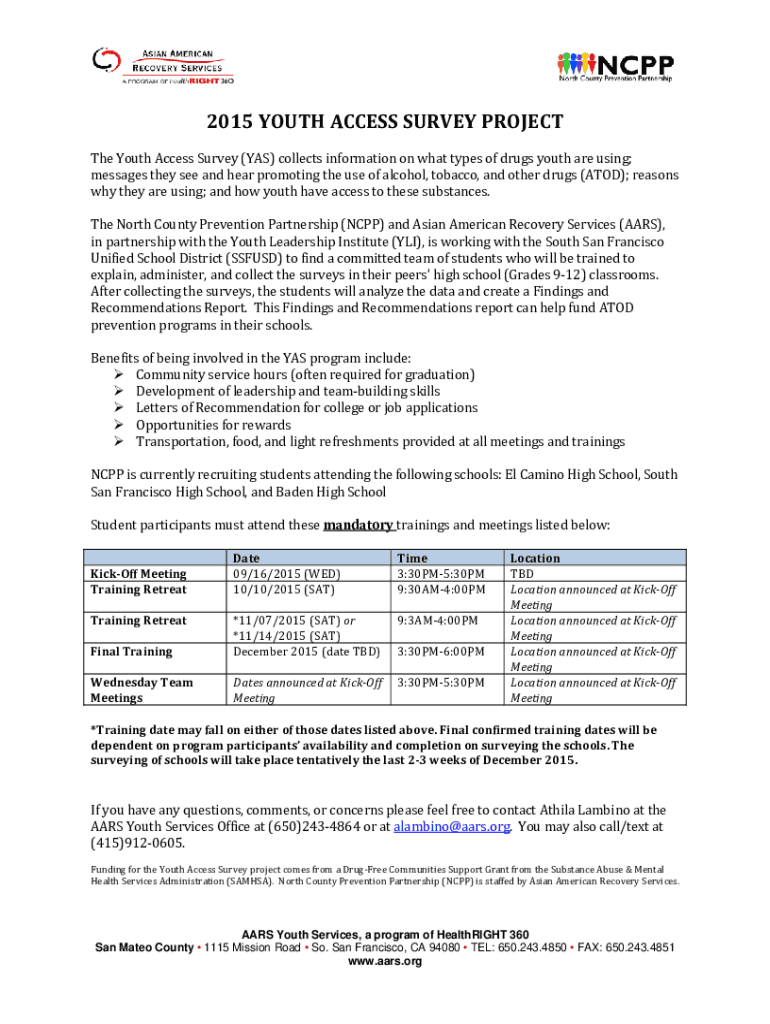 ASIAN AMERICAN
RECOVERY SERVICES
A PROGRAM OF HealthRIGHT 360

NCPP
North County Prevention Partnership

2015 YOUTH ACCESS SURVEY PROJECT

The Youth Access Survey (YAS) collects information on what types of drugs youth are using; messages they see and hear promoting the use of alcohol, tobacco, and other drugs (ATOD); reasons why they are using; and how youth have access to these substances.

The North County Prevention Partnership (NCPP) and Asian American Recovery Services (AARS), in partnership with the Youth Leadership Institute (YLI), is working with the South San Francisco Unified School District (SSFUSD) to find a committed team of students who will be trained to explain, administer, and collect the surveys in their peers' high school (Grades 9-12) classrooms. After collecting the surveys, the students will analyze the data and create a Findings and Recommendations Report. This Findings and Recommendations report can help fund ATOD prevention programs in their schools.

Benefits of being involved in the YAS program include:
➢ Community service hours (often required for graduation)
➢ Development of leadership and team-building skills
➢ Letters of Recommendation for college or job applications
➢ Opportunities for rewards
➢ Transportation, food, and light refreshments provided at all meetings and trainings

NCPP is currently recruiting students attending the following schools: El Camino High School, South San Francisco High School, and Baden High School

Student participants must attend these mandatory trainings and meetings listed below:

| | Date | Time | Location |
|---|---|---|---|
| Kick-Off Meeting | 09/16/2015 (WED) | 3:30PM-5:30PM | TBD |
| Training Retreat | 10/10/2015 (SAT) | 9:30AM-4:00PM | Location announced at Kick-Off Meeting |
| Training Retreat | *11/07/2015 (SAT) or *11/14/2015 (SAT) | 9:3AM-4:00PM | Location announced at Kick-Off Meeting |
| Final Training | December 2015 (date TBD) | 3:30PM-6:00PM | Location announced at Kick-Off Meeting |
| Wednesday Team Meetings | Dates announced at Kick-Off Meeting | 3:30PM-5:30PM | Location announced at Kick-Off Meeting |

*Training date may fall on either of those dates listed above. Final confirmed training dates will be dependent on program participants' availability and completion on surveying the schools. The surveying of schools will take place tentatively the last 2-3 weeks of December 2015.

If you have any questions, comments, or concerns please feel free to contact Athila Lambino at the AARS Youth Services Office at (650)243-4864 or at alambino@aars.org. You may also call/text at (415)912-0605.

Funding for the Youth Access Survey project comes from a Drug-Free Communities Support Grant from the Substance Abuse & Mental Health Services Administration (SAMHSA). North County Prevention Partnership (NCPP) is staffed by Asian American Recovery Services.

AARS Youth Services, a program of HealthRIGHT 360
San Mateo County • 1115 Mission Road • So. San Francisco, CA 94080 • TEL: 650.243.4850 • FAX: 650.243.4851
www.aars.org